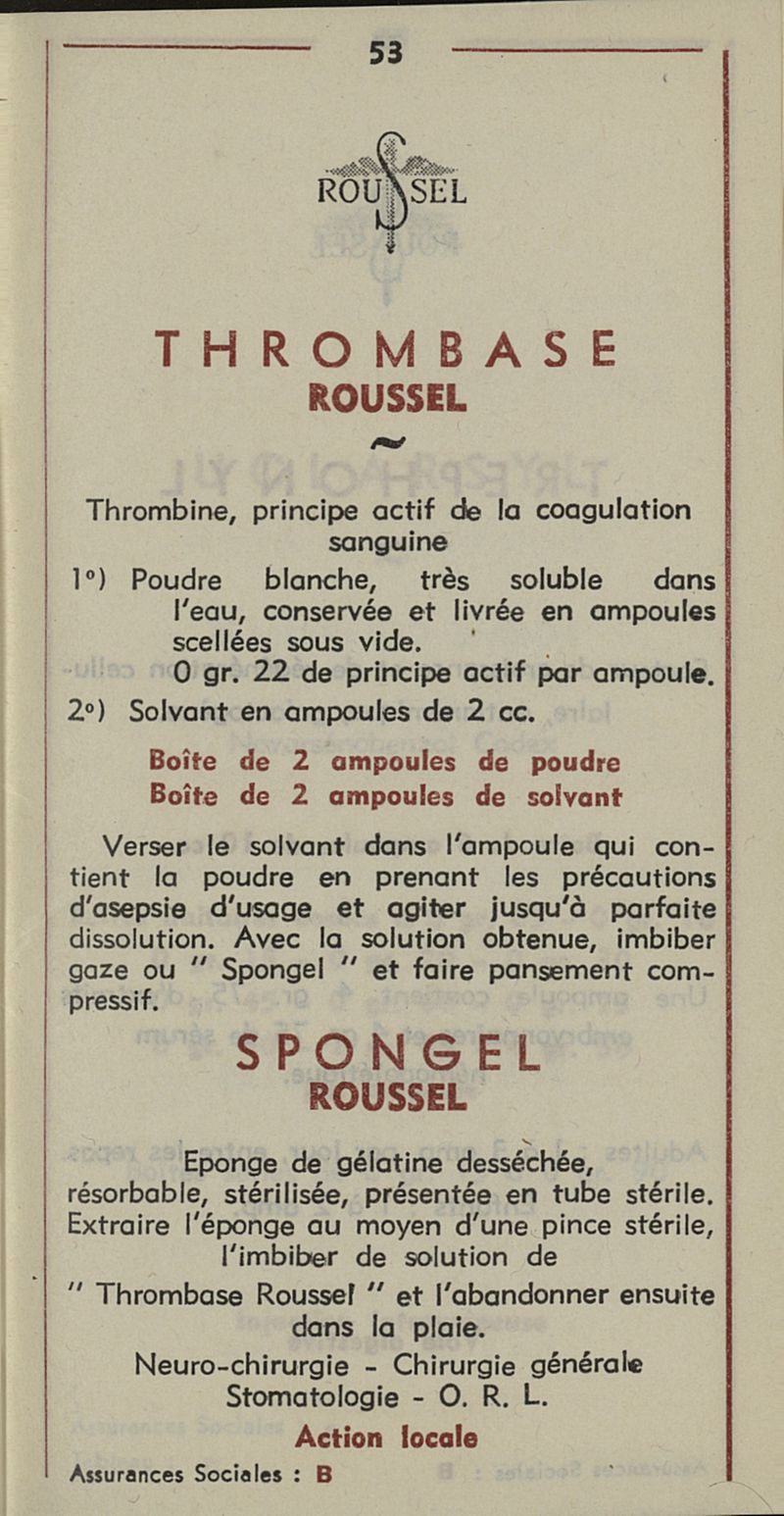 53

ROUSSEL

THROMBASE
ROUSSEL

Thrombine, principe actif de la coagulation sanguine

1°) Poudre blanche, très soluble dans l'eau, conservée et livrée en ampoules scellées sous vide.
0 gr. 22 de principe actif par ampoule.

2°) Solvant en ampoules de 2 cc.

Boîte de 2 ampoules de poudre
Boîte de 2 ampoules de solvant

Verser le solvant dans l'ampoule qui contient la poudre en prenant les précautions d'asepsie d'usage et agiter jusqu'à parfaite dissolution. Avec la solution obtenue, imbiber gaze ou " Spongel " et faire pansement compressif.

SPONGEL
ROUSSEL

Eponge de gélatine desséchée, résorbable, stérilisée, présentée en tube stérile. Extraire l'éponge au moyen d'une pince stérile, l'imbiber de solution de " Thrombase Roussel " et l'abandonner ensuite dans la plaie.

Neuro-chirurgie - Chirurgie générale
Stomatologie - O. R. L.

Action locale

Assurances Sociales : B